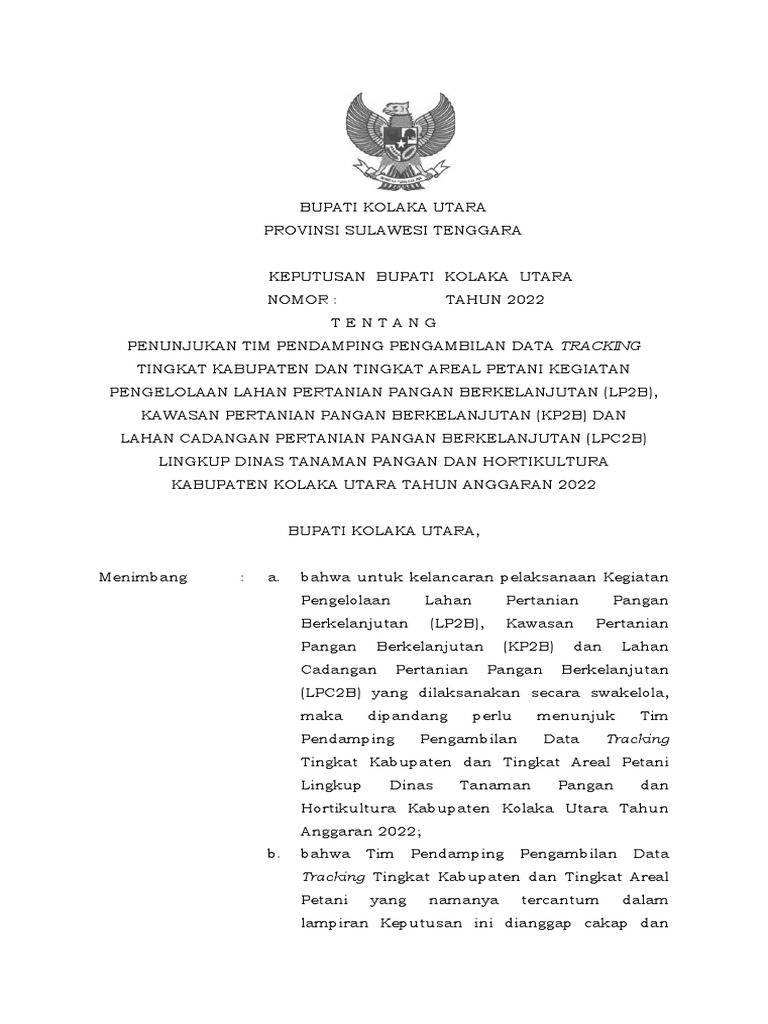 BUPATI KOLAKA UTARA
PROVINSI SULAWESI TENGGARA

KEPUTUSAN BUPATI KOLAKA UTARA
NOMOR : TAHUN 2022
T E N T A N G

PENUNJUKAN TIM PENDAMPING PENGAMBILAN DATA TRACKING TINGKAT KABUPATEN DAN TINGKAT AREAL PETANI KEGIATAN PENGELOLAAN LAHAN PERTANIAN PANGAN BERKELANJUTAN (LP2B), KAWASAN PERTANIAN PANGAN BERKELANJUTAN (KP2B) DAN LAHAN CADANGAN PERTANIAN PANGAN BERKELANJUTAN (LPC2B) LINGKUP DINAS TANAMAN PANGAN DAN HORTIKULTURA KABUPATEN KOLAKA UTARA TAHUN ANGGARAN 2022

BUPATI KOLAKA UTARA,

Menimbang : a. bahwa untuk kelancaran pelaksanaan Kegiatan Pengelolaan Lahan Pertanian Pangan Berkelanjutan (LP2B), Kawasan Pertanian Pangan Berkelanjutan (KP2B) dan Lahan Cadangan Pertanian Pangan Berkelanjutan (LPC2B) yang dilaksanakan secara swakelola, maka dipandang perlu menunjuk Tim Pendamping Pengambilan Data Tracking Tingkat Kabupaten dan Tingkat Areal Petani Lingkup Dinas Tanaman Pangan dan Hortikultura Kabupaten Kolaka Utara Tahun Anggaran 2022;

b. bahwa Tim Pendamping Pengambilan Data Tracking Tingkat Kabupaten dan Tingkat Areal Petani yang namanya tercantum dalam lampiran Keputusan ini dianggap cakap dan